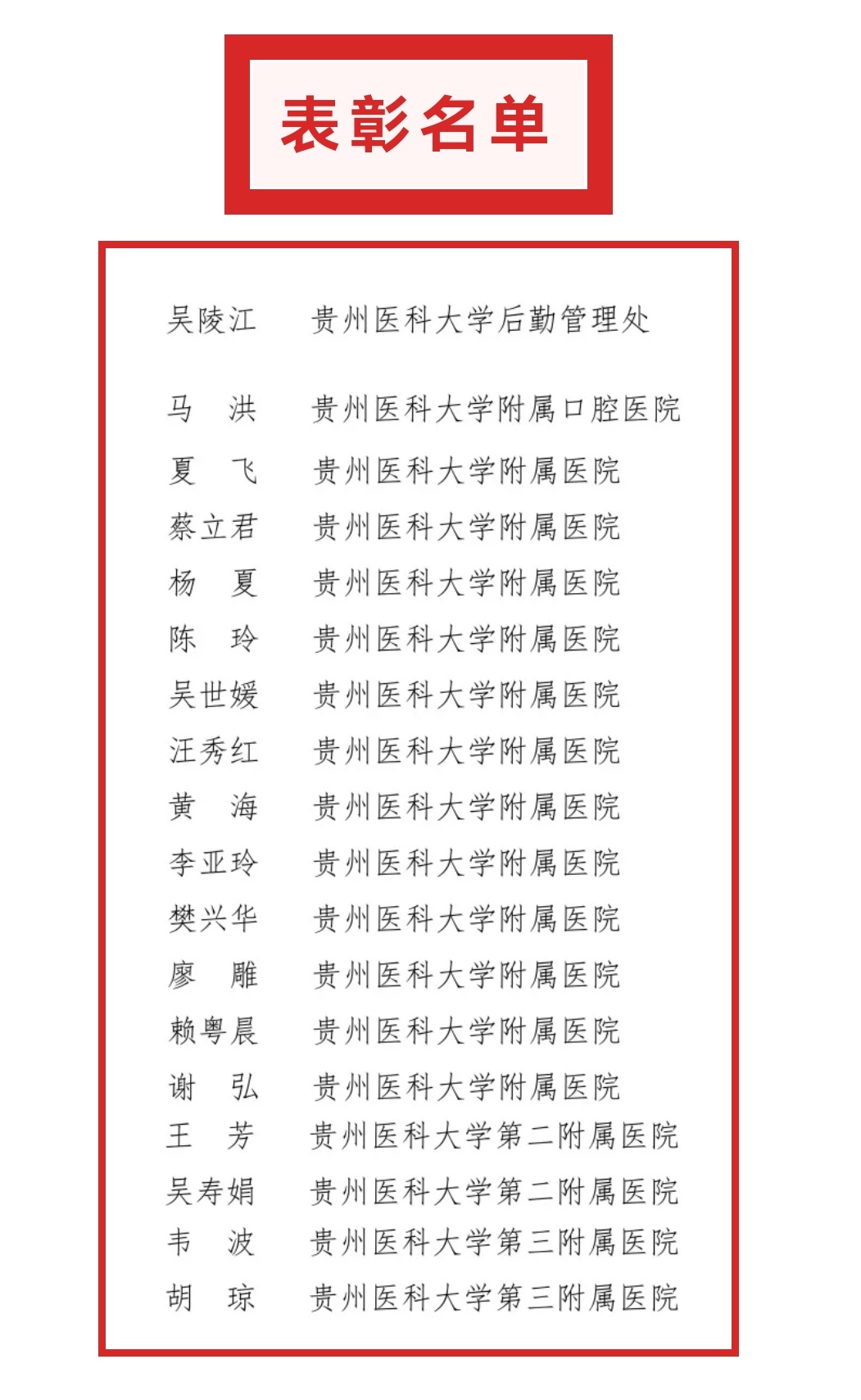 表彰名单

吴陵江　贵州医科大学后勤管理处

马　洪　贵州医科大学附属口腔医院
夏　飞　贵州医科大学附属医院
蔡立君　贵州医科大学附属医院
杨　夏　贵州医科大学附属医院
陈　玲　贵州医科大学附属医院
吴世媛　贵州医科大学附属医院
汪秀红　贵州医科大学附属医院
黄　海　贵州医科大学附属医院
李亚玲　贵州医科大学附属医院
樊兴华　贵州医科大学附属医院
廖　雕　贵州医科大学附属医院
赖粤晨　贵州医科大学附属医院
谢　弘　贵州医科大学附属医院
王　芳　贵州医科大学第二附属医院
吴寿娟　贵州医科大学第二附属医院
韦　波　贵州医科大学第三附属医院
胡　琼　贵州医科大学第三附属医院